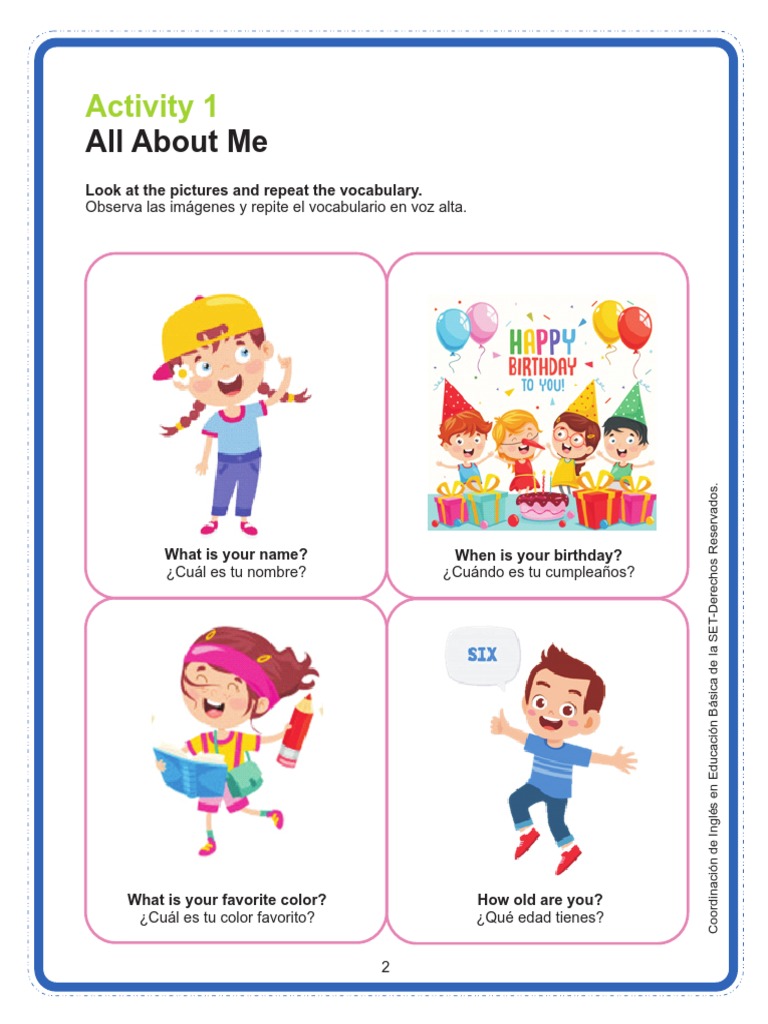 Activity 1
All About Me

Look at the pictures and repeat the vocabulary.
Observa las imágenes y repite el vocabulario en voz alta.

What is your name?
¿Cuál es tu nombre?

HAPPY BIRTHDAY TO YOU!

When is your birthday?
¿Cuándo es tu cumpleaños?

What is your favorite color?
¿Cuál es tu color favorito?

SIX

How old are you?
¿Qué edad tienes?

Coordinación de Inglés en Educación Básica de la SET-Derechos Reservados.

2